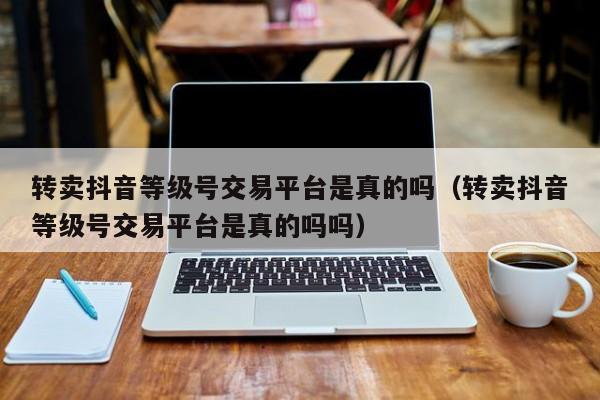 转卖抖音等级号交易平台是真的吗（转卖抖音等级号交易平台是真的吗吗）